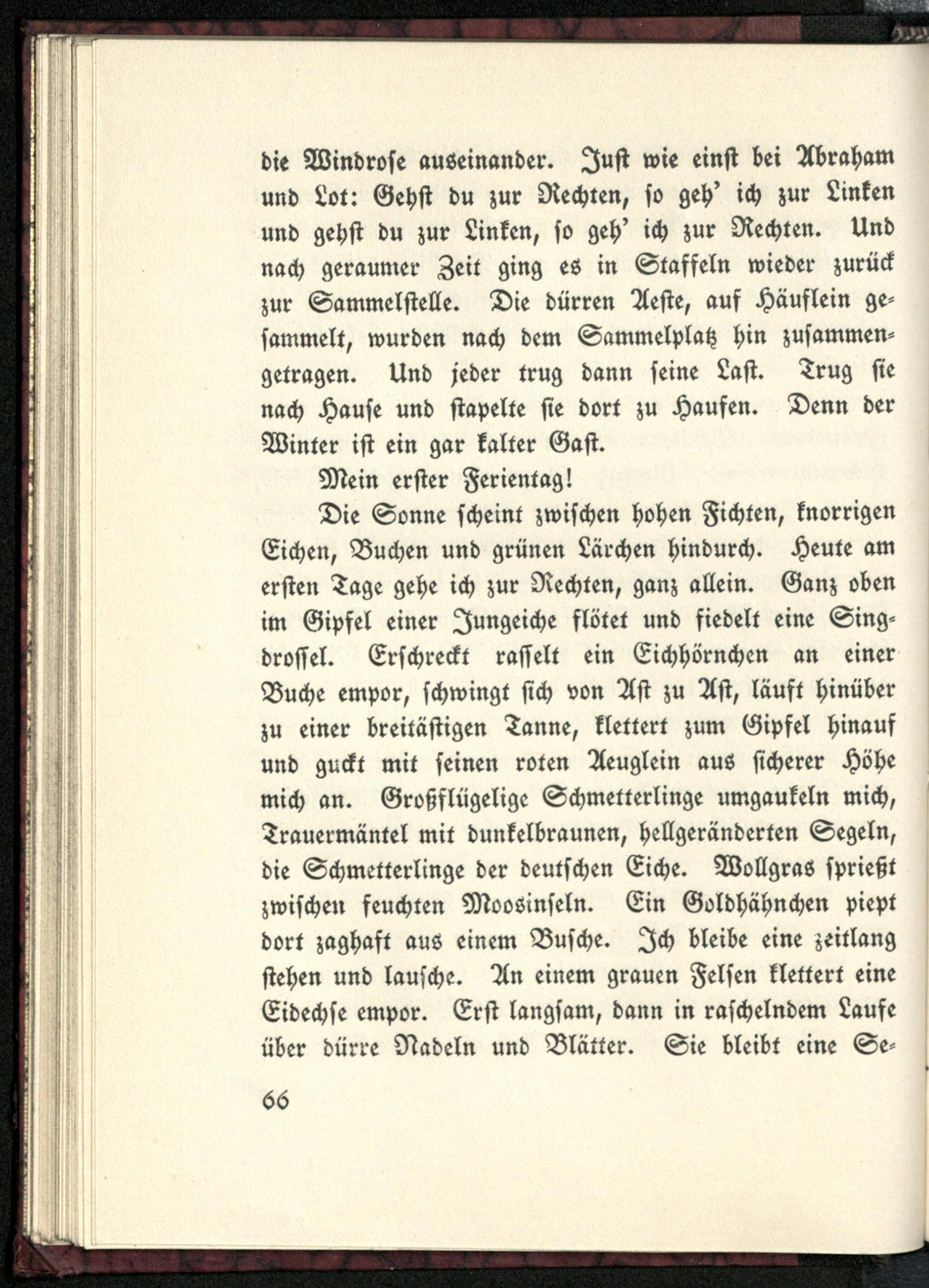 die Windrose auseinander. Just wie einst bei Abraham und Lot: Gehst du zur Rechten, so geh' ich zur Linken und gehst du zur Linken, so geh' ich zur Rechten. Und nach geraumer Zeit ging es in Staffeln wieder zurück zur Sammelstelle. Die dürren Aeste, auf Häuflein gesammelt, wurden nach dem Sammelplatz hin zusammengetragen. Und jeder trug dann seine Last. Trug sie nach Hause und stapelte sie dort zu Haufen. Denn der Winter ist ein gar kalter Gast.

Mein erster Ferientag!

Die Sonne scheint zwischen hohen Fichten, knorrigen Eichen, Buchen und grünen Lärchen hindurch. Heute am ersten Tage gehe ich zur Rechten, ganz allein. Ganz oben im Gipfel einer Jungeiche flötet und fiedelt eine Singdrossel. Erschreckt rasselt ein Eichhörnchen an einer Buche empor, schwingt sich von Ast zu Ast, läuft hinüber zu einer breitästigen Tanne, klettert zum Gipfel hinauf und guckt mit seinen roten Aeuglein aus sicherer Höhe mich an. Großflügelige Schmetterlinge umgaukeln mich, Trauermäntel mit dunkelbraunen, hellgeränderten Segeln, die Schmetterlinge der deutschen Eiche. Wollgras sprießt zwischen feuchten Moosinseln. Ein Goldhähnchen piept dort zaghaft aus einem Busche. Ich bleibe eine zeitlang stehen und lausche. An einem grauen Felsen klettert eine Eidechse empor. Erst langsam, dann in raschelndem Laufe über dürre Nadeln und Blätter. Sie bleibt eine Se-

66